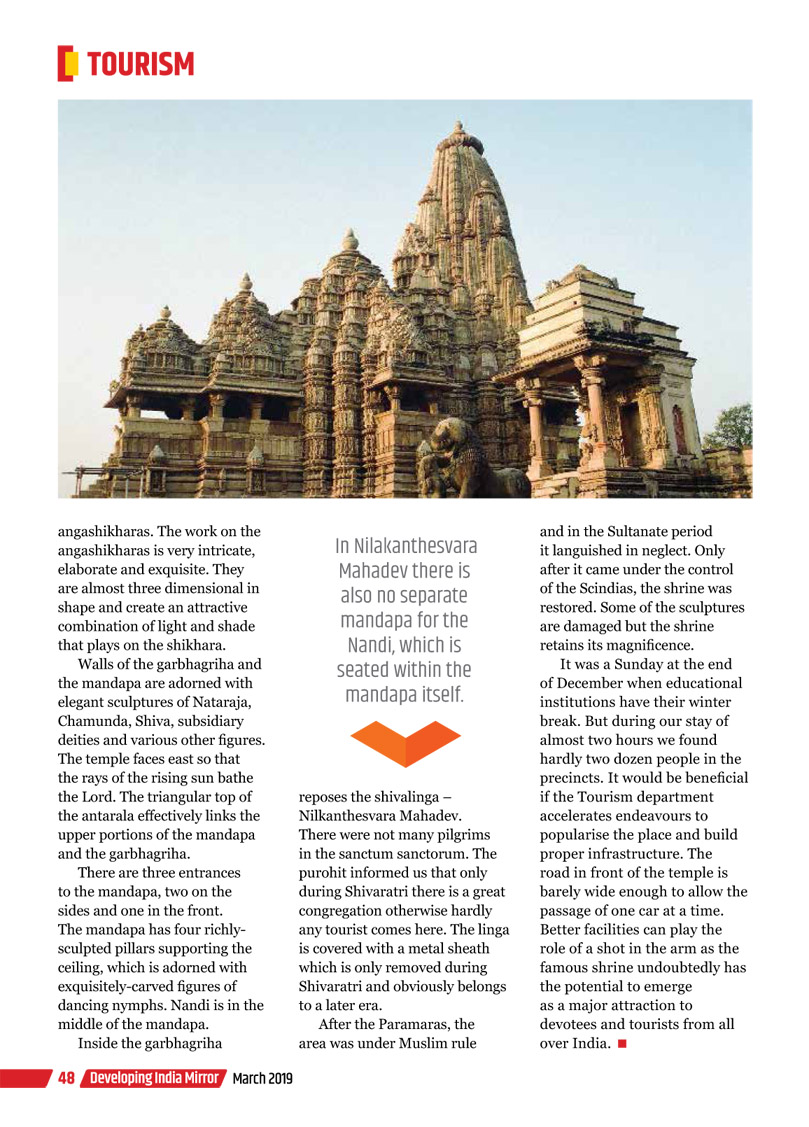 TOURISM

angashikharas. The work on the angashikharas is very intricate, elaborate and exquisite. They are almost three dimensional in shape and create an attractive combination of light and shade that plays on the shikhara.

Walls of the garbhagriha and the mandapa are adorned with elegant sculptures of Nataraja, Chamunda, Shiva, subsidiary deities and various other figures. The temple faces east so that the rays of the rising sun bathe the Lord. The triangular top of the antarala effectively links the upper portions of the mandapa and the garbhagriha.

There are three entrances to the mandapa, two on the sides and one in the front. The mandapa has four richly-sculpted pillars supporting the ceiling, which is adorned with exquisitely-carved figures of dancing nymphs. Nandi is in the middle of the mandapa.

Inside the garbhagriha

In Nilakanthesvara Mahadev there is also no separate mandapa for the Nandi, which is seated within the mandapa itself.

reposes the shivalinga – Nilkanthesvara Mahadev. There were not many pilgrims in the sanctum sanctorum. The purohit informed us that only during Shivaratri there is a great congregation otherwise hardly any tourist comes here. The linga is covered with a metal sheath which is only removed during Shivaratri and obviously belongs to a later era.

After the Paramaras, the area was under Muslim rule and in the Sultanate period it languished in neglect. Only after it came under the control of the Scindias, the shrine was restored. Some of the sculptures are damaged but the shrine retains its magnificence.

It was a Sunday at the end of December when educational institutions have their winter break. But during our stay of almost two hours we found hardly two dozen people in the precincts. It would be beneficial if the Tourism department accelerates endeavours to popularise the place and build proper infrastructure. The road in front of the temple is barely wide enough to allow the passage of one car at a time. Better facilities can play the role of a shot in the arm as the famous shrine undoubtedly has the potential to emerge as a major attraction to devotees and tourists from all over India. ■

48 Developing India Mirror March 2019